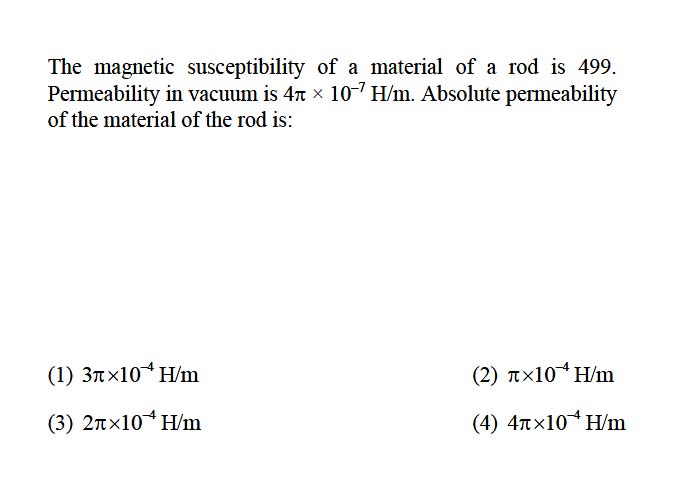 The magnetic susceptibility of a material of a rod is 499. Permeability in vacuum is $4\pi \times 10^{-7}$ H/m. Absolute permeability of the material of the rod is:

(1) $3\pi \times 10^{-4}$ H/m

(2) $\pi \times 10^{-4}$ H/m

(3) $2\pi \times 10^{-4}$ H/m

(4) $4\pi \times 10^{-4}$ H/m